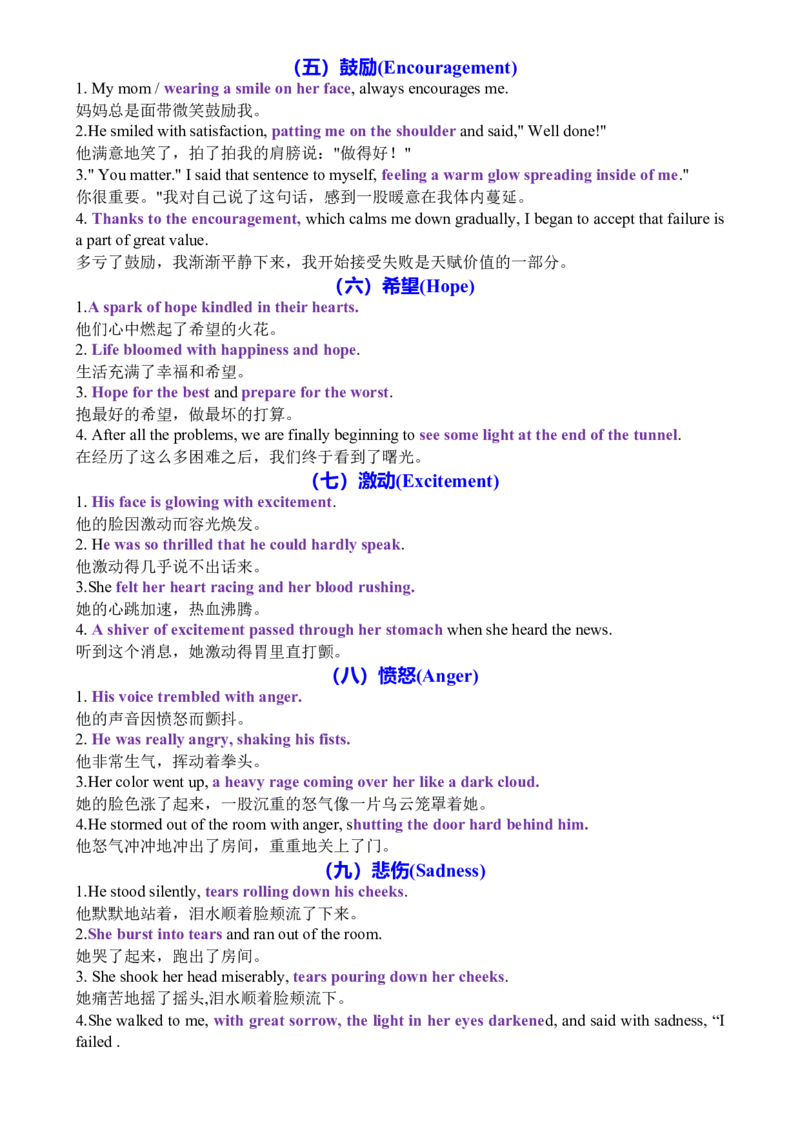 （五）鼓励(Encouragement)

1. My mom / wearing a smile on her face, always encourages me.
妈妈总是面带微笑鼓励我。
2.He smiled with satisfaction, patting me on the shoulder and said," Well done!"
他满意地笑了，拍了拍我的肩膀说："做得好！"
3." You matter." I said that sentence to myself, feeling a warm glow spreading inside of me."
你很重要。"我对自己说了这句话，感到一股暖意在我体内蔓延。
4. Thanks to the encouragement, which calms me down gradually, I began to accept that failure is a part of great value.
多亏了鼓励，我渐渐平静下来，我开始接受失败是天赋价值的一部分。

（六）希望(Hope)

1.A spark of hope kindled in their hearts.
他们心中燃起了希望的火花。
2. Life bloomed with happiness and hope.
生活充满了幸福和希望。
3. Hope for the best and prepare for the worst.
抱最好的希望，做最坏的打算。
4. After all the problems, we are finally beginning to see some light at the end of the tunnel.
在经历了这么多困难之后，我们终于看到了曙光。

（七）激动(Excitement)

1. His face is glowing with excitement.
他的脸因激动而容光焕发。
2. He was so thrilled that he could hardly speak.
他激动得几乎说不出话来。
3.She felt her heart racing and her blood rushing.
她的心跳加速，热血沸腾。
4. A shiver of excitement passed through her stomach when she heard the news.
听到这个消息，她激动得胃里直打颤。

（八）愤怒(Anger)

1. His voice trembled with anger.
他的声音因愤怒而颤抖。
2. He was really angry, shaking his fists.
他非常生气，挥动着拳头。
3.Her color went up, a heavy rage coming over her like a dark cloud.
她的脸色涨了起来，一股沉重的怒气像一片乌云笼罩着她。
4.He stormed out of the room with anger, shutting the door hard behind him.
他怒气冲冲地冲出了房间，重重地关上了门。

（九）悲伤(Sadness)

1.He stood silently, tears rolling down his cheeks.
他默默地站着，泪水顺着脸颊流了下来。
2.She burst into tears and ran out of the room.
她哭了起来，跑出了房间。
3. She shook her head miserably, tears pouring down her cheeks.
她痛苦地摇了摇头,泪水顺着脸颊流下。
4.She walked to me, with great sorrow, the light in her eyes darkened, and said with sadness, “I failed .